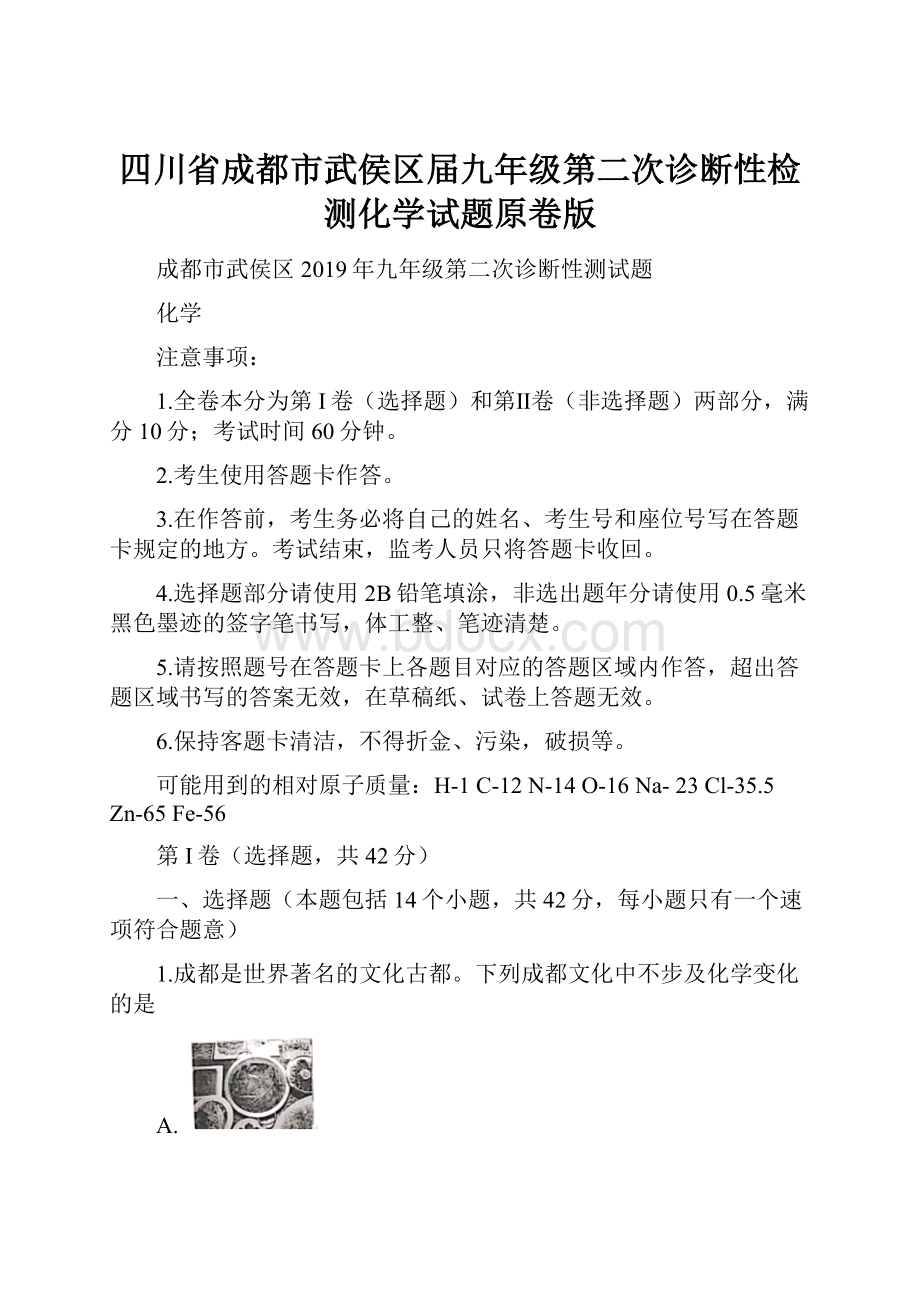 四川省成都市武侯区届九年级第二次诊断性检测化学试题原卷版

成都市武侯区 2019 年九年级第二次诊断性测试题

化学

注意事项：

1.全卷本分为第 I 卷（选择题）和第II卷（非选择题）两部分，满分 10 分；考试时间 60 分钟。

2.考生使用答题卡作答。

3.在作答前，考生务必将自己的姓名、考生号和座位号写在答题卡规定的地方。考试结束，监考人员只将答题卡收回。

4.选择题部分请使用 2B 铅笔填涂，非选出题年分请使用 0.5 毫米黑色墨迹的签字笔书写，体工整、笔迹清楚。

5.请按照题号在答题卡上各题目对应的答题区域内作答，超出答题区域书写的答案无效，在草稿纸、试卷上答题无效。

6.保持客题卡清洁，不得折金、污染，破损等。

可能用到的相对原子质量：H-1 C-12 N-14 O-16 Na- 23 Cl-35.5 Zn-65 Fe-56

第 I 卷（选择题，共 42 分）

一、选择题（本题包括 14 个小题，共 42 分，每小题只有一个速项符合题意）

1.成都是世界著名的文化古都。下列成都文化中不步及化学变化的是

A.

www.bdocx.com